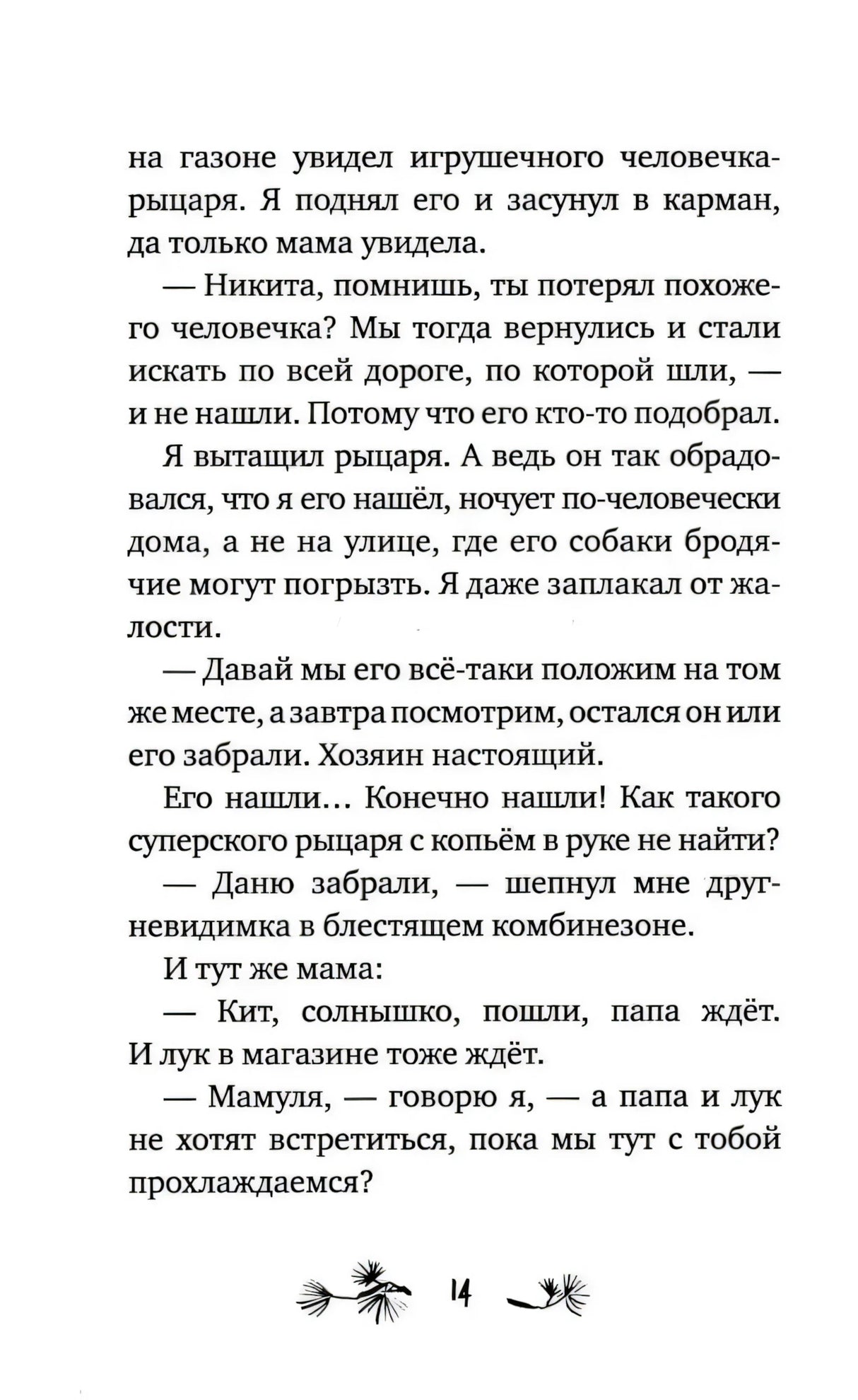 на газоне увидел игрушечного человечка-рыцаря. Я поднял его и засунул в карман, да только мама увидела.

— Никита, помнишь, ты потерял похожего человечка? Мы тогда вернулись и стали искать по всей дороге, по которой шли, — и не нашли. Потому что его кто-то подобрал.

Я вытащил рыцаря. А ведь он так обрадовался, что я его нашёл, ночует по-человечески дома, а не на улице, где его собаки бродячие могут погрызть. Я даже заплакал от жалости.

— Давай мы его всё-таки положим на том же месте, а завтра посмотрим, остался он или его забрали. Хозяин настоящий.

Его нашли... Конечно нашли! Как такого суперского рыцаря с копьём в руке не найти?

— Даню забрали, — шепнул мне друг-невидимка в блестящем комбинезоне.

И тут же мама:

— Кит, солнышко, пошли, папа ждёт. И лук в магазине тоже ждёт.

— Мамуля, — говорю я, — а папа и лук не хотят встретиться, пока мы тут с тобой прохлаждаемся?

14